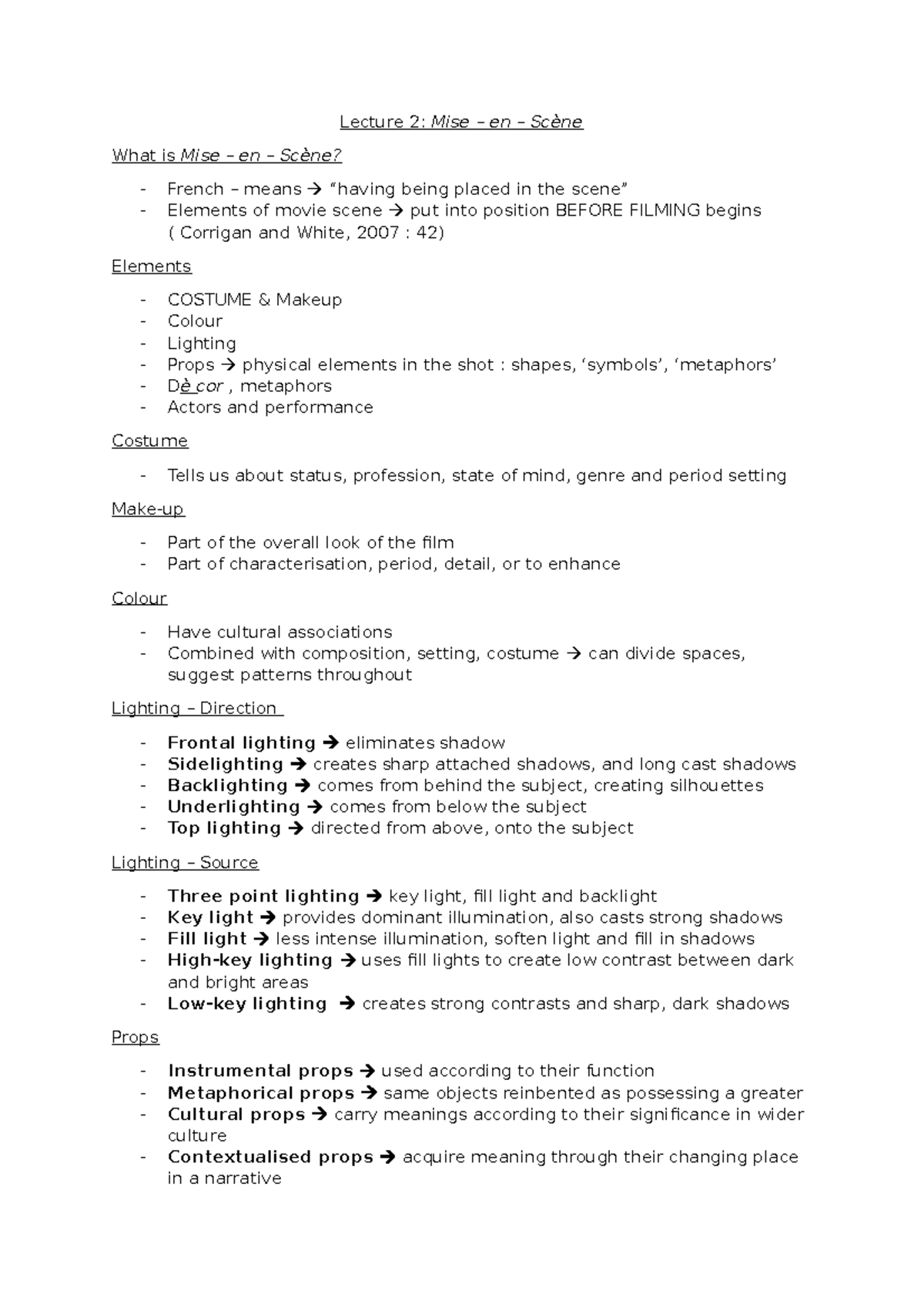 Lecture 2: Mise – en – Scène

What is Mise – en – Scène?

- French – means → "having being placed in the scene"
- Elements of movie scene → put into position BEFORE FILMING begins ( Corrigan and White, 2007 : 42)

Elements

- COSTUME & Makeup
- Colour
- Lighting
- Props → physical elements in the shot : shapes, 'symbols', 'metaphors'
- Dè cor , metaphors
- Actors and performance

Costume

- Tells us about status, profession, state of mind, genre and period setting

Make-up

- Part of the overall look of the film
- Part of characterisation, period, detail, or to enhance

Colour

- Have cultural associations
- Combined with composition, setting, costume → can divide spaces, suggest patterns throughout

Lighting – Direction

- Frontal lighting → eliminates shadow
- Sidelighting → creates sharp attached shadows, and long cast shadows
- Backlighting → comes from behind the subject, creating silhouettes
- Underlighting → comes from below the subject
- Top lighting → directed from above, onto the subject

Lighting – Source

- Three point lighting → key light, fill light and backlight
- Key light → provides dominant illumination, also casts strong shadows
- Fill light → less intense illumination, soften light and fill in shadows
- High-key lighting → uses fill lights to create low contrast between dark and bright areas
- Low-key lighting → creates strong contrasts and sharp, dark shadows

Props

- Instrumental props → used according to their function
- Metaphorical props → same objects reinbented as possessing a greater
- Cultural props → carry meanings according to their significance in wider culture
- Contextualised props → acquire meaning through their changing place in a narrative